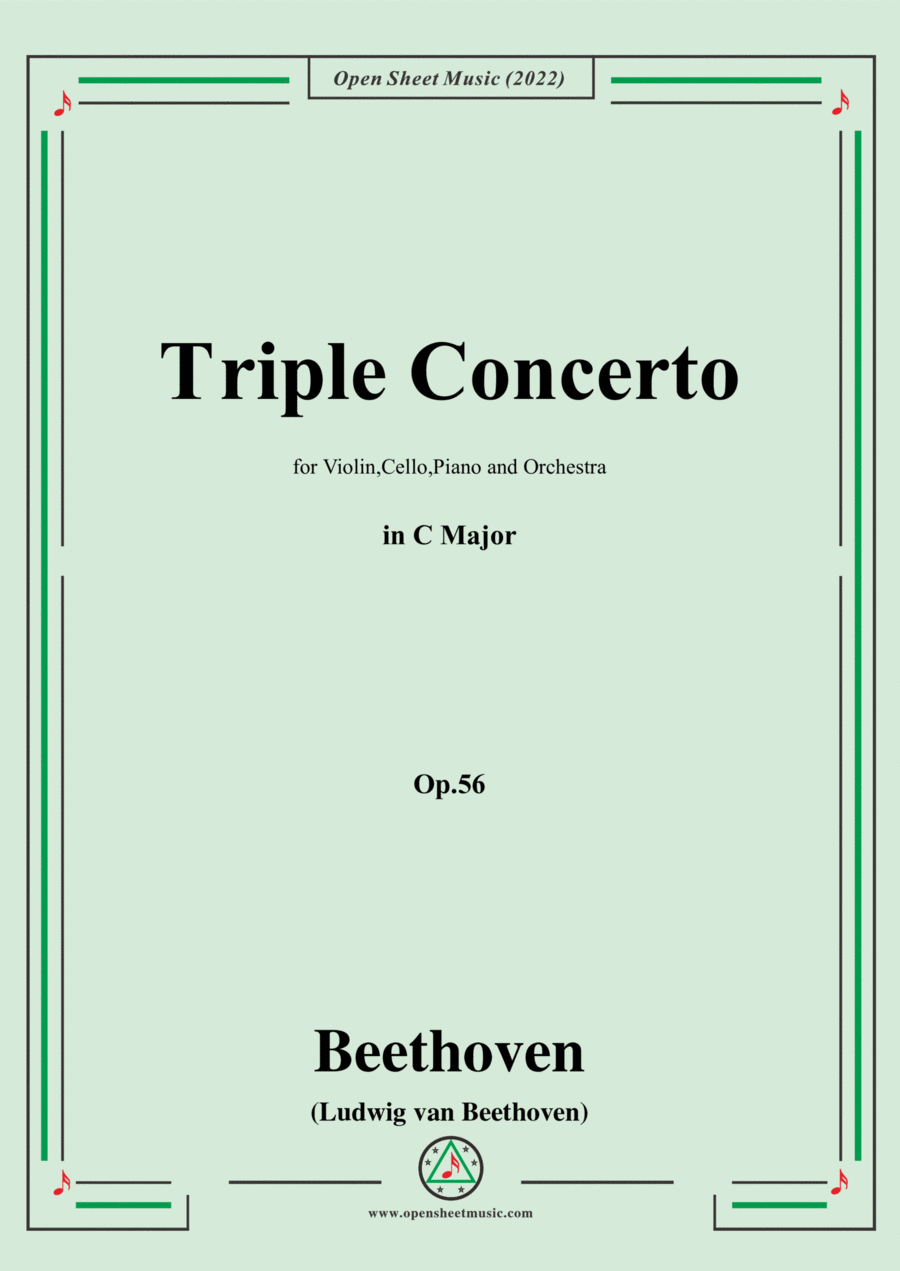 Open Sheet Music (2022)

Triple Concerto

for Violin,Cello,Piano and Orchestra

in C Major

Op.56

Beethoven

(Ludwig van Beethoven)

www.opensheetmusic.com